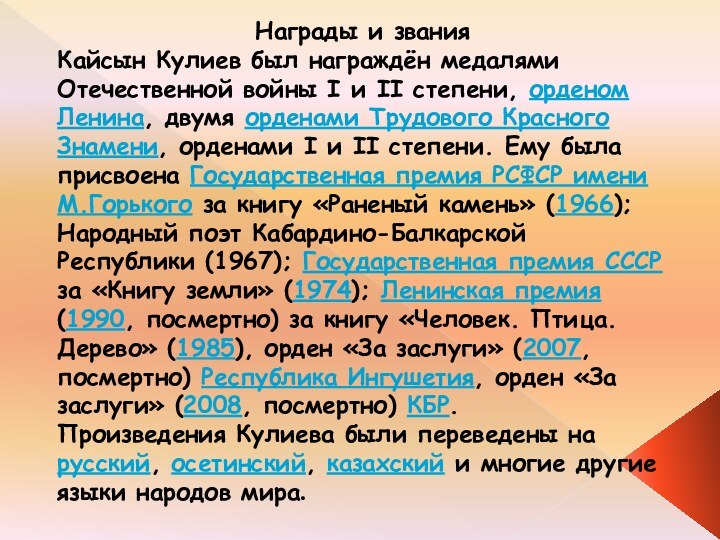 Награды и звания
Кайсын Кулиев был награждён медалями Отечественной войны I и II степени, орденом Ленина, двумя орденами Трудового Красного Знамени, орденами I и II степени. Ему была присвоена Государственная премия РСФСР имени М.Горького за книгу «Раненый камень» (1966); Народный поэт Кабардино-Балкарской Республики (1967); Государственная премия СССР за «Книгу земли» (1974); Ленинская премия (1990, посмертно) за книгу «Человек. Птица. Дерево» (1985), орден «За заслуги» (2007, посмертно) Республика Ингушетия, орден «За заслуги» (2008, посмертно) КБР.
Произведения Кулиева были переведены на русский, осетинский, казахский и многие другие языки народов мира.